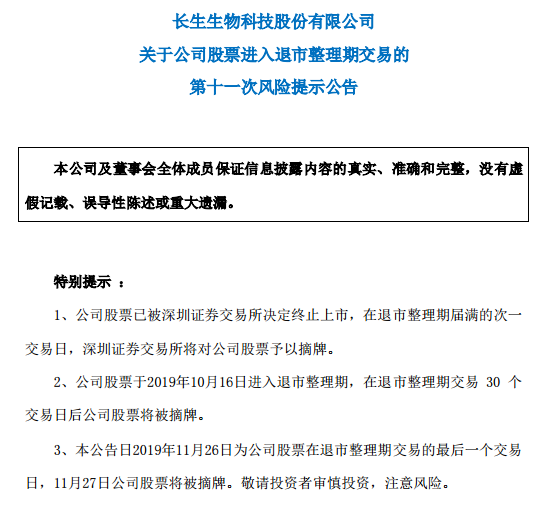 长生生物科技股份有限公司
关于公司股票进入退市整理期交易的
第十一次风险提示公告

本公司及董事会全体成员保证信息披露内容的真实、准确和完整，没有虚假记载、误导性陈述或重大遗漏。

特别提示 ：

1、公司股票已被深圳证券交易所决定终止上市，在退市整理期届满的次一交易日，深圳证券交易所将对公司股票予以摘牌。

2、公司股票于2019年10月16日进入退市整理期，在退市整理期交易 30 个交易日后公司股票将被摘牌。

3、本公告日2019年11月26日为公司股票在退市整理期交易的最后一个交易日，11月27日公司股票将被摘牌。敬请投资者审慎投资，注意风险。